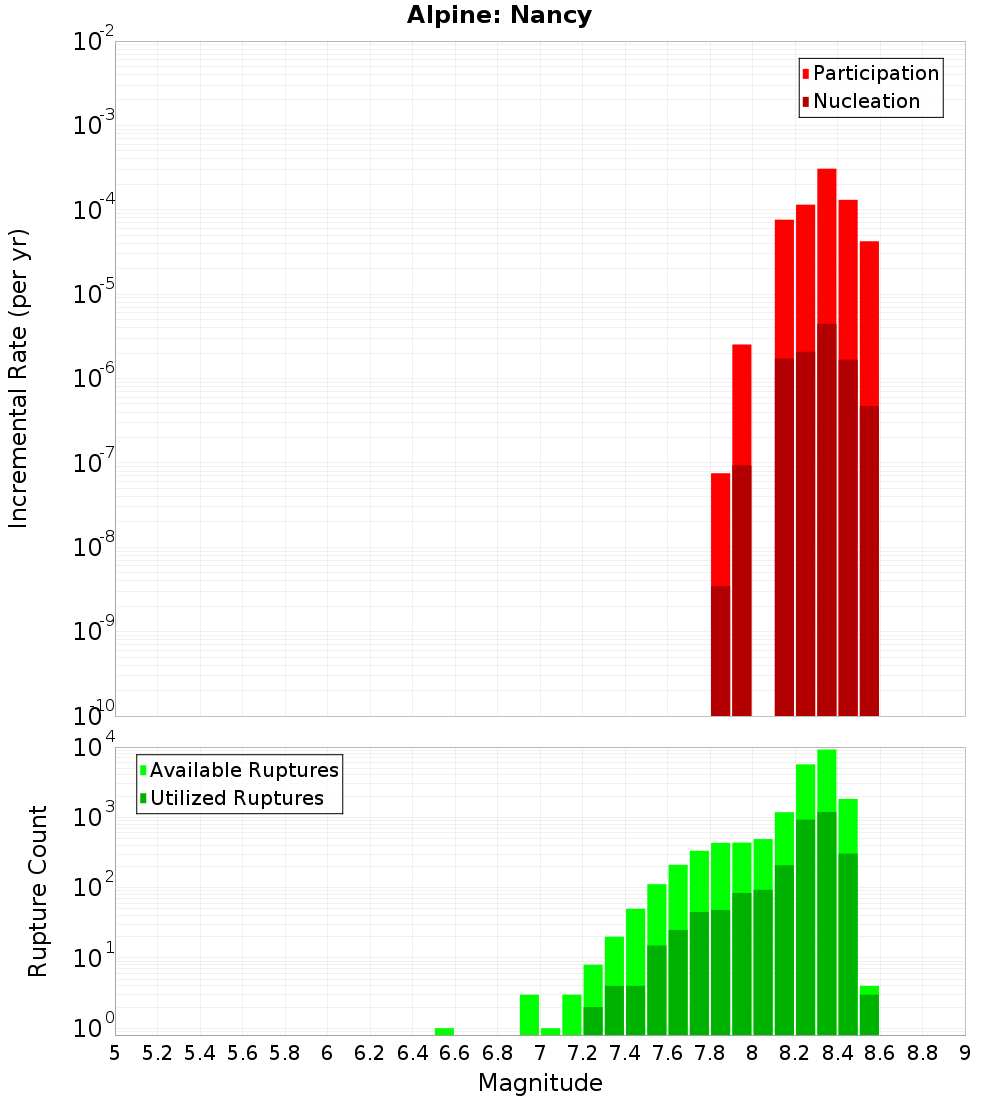 Alpine: Nancy

Participation
Nucleation

Incremental Rate (per yr)

$10^{-2}$
$10^{-3}$
$10^{-4}$
$10^{-5}$
$10^{-6}$
$10^{-7}$
$10^{-8}$
$10^{-9}$
$10^{-10}$

Available Ruptures
Utilized Ruptures

Rupture Count

$10^{4}$
$10^{3}$
$10^{2}$
$10^{1}$
$10^{0}$

5 5.2 5.4 5.6 5.8 6 6.2 6.4 6.6 6.8 7 7.2 7.4 7.6 7.8 8 8.2 8.4 8.6 8.8 9

Magnitude